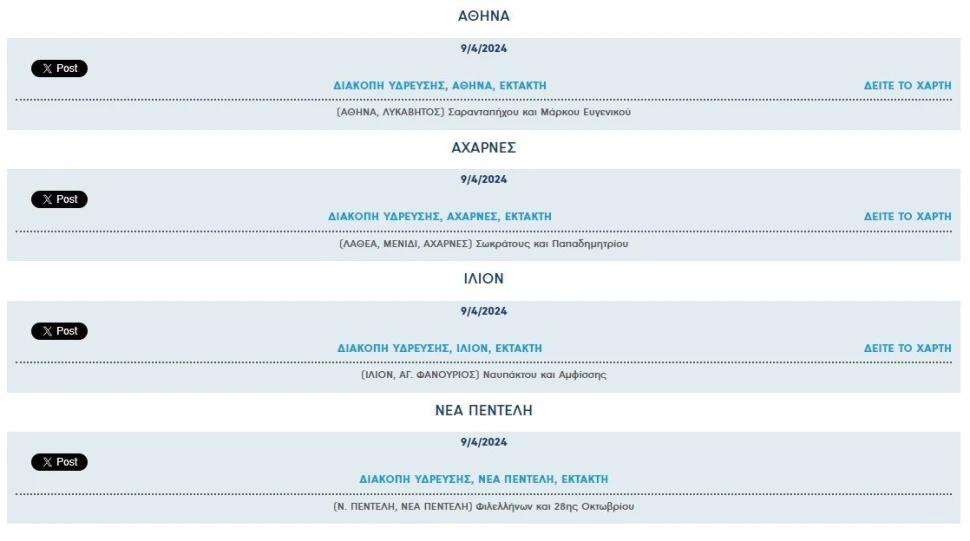 ΑΘΗΝΑ

9/4/2024

X Post

ΔΙΑΚΟΠΗ ΥΔΡΕΥΣΗΣ, ΑΘΗΝΑ, ΕΚΤΑΚΤΗ

ΔΕΙΤΕ ΤΟ ΧΑΡΤΗ

(ΑΘΗΝΑ, ΛΥΚΑΒΗΤΟΣ) Σαρανταπήχου και Μάρκου Ευγενικού

ΑΧΑΡΝΕΣ

9/4/2024

X Post

ΔΙΑΚΟΠΗ ΥΔΡΕΥΣΗΣ, ΑΧΑΡΝΕΣ, ΕΚΤΑΚΤΗ

ΔΕΙΤΕ ΤΟ ΧΑΡΤΗ

(ΛΑΘΕΑ, ΜΕΝΙΔΙ, ΑΧΑΡΝΕΣ) Σωκράτους και Παπαδημητρίου

ΙΛΙΟΝ

9/4/2024

X Post

ΔΙΑΚΟΠΗ ΥΔΡΕΥΣΗΣ, ΙΛΙΟΝ, ΕΚΤΑΚΤΗ

ΔΕΙΤΕ ΤΟ ΧΑΡΤΗ

(ΙΛΙΟΝ, ΑΓ. ΦΑΝΟΥΡΙΟΣ) Ναυπάκτου και Αμφίσσης

ΝΕΑ ΠΕΝΤΕΛΗ

9/4/2024

X Post

ΔΙΑΚΟΠΗ ΥΔΡΕΥΣΗΣ, ΝΕΑ ΠΕΝΤΕΛΗ, ΕΚΤΑΚΤΗ

(Ν. ΠΕΝΤΕΛΗ, ΝΕΑ ΠΕΝΤΕΛΗ) Φιλελλήνων και 28ης Οκτωβρίου